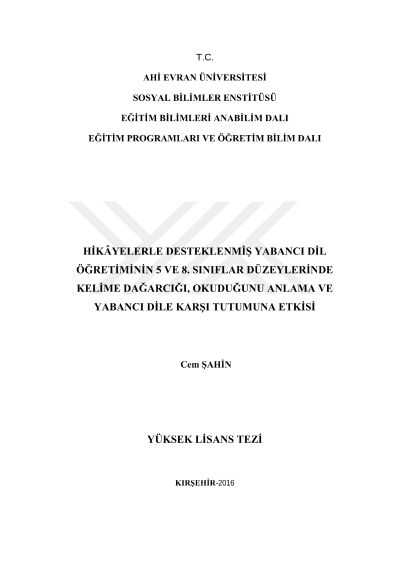 T.C.

AHİ EVRAN ÜNİVERSİTESİ

SOSYAL BİLİMLER ENSTİTÜSÜ

EĞİTİM BİLİMLERİ ANABİLİM DALI

EĞİTİM PROGRAMLARI VE ÖĞRETİM BİLİM DALI

HİKÂYELERLE DESTEKLENMİŞ YABANCI DİL ÖĞRETİMİNİN 5 VE 8. SINIFLAR DÜZEYLERİNDE KELİME DAĞARCIĞI, OKUDUĞUNU ANLAMA VE YABANCI DİLE KARŞI TUTUMUNA ETKİSİ

Cem ŞAHİN

YÜKSEK LİSANS TEZİ

KIRŞEHİR-2016